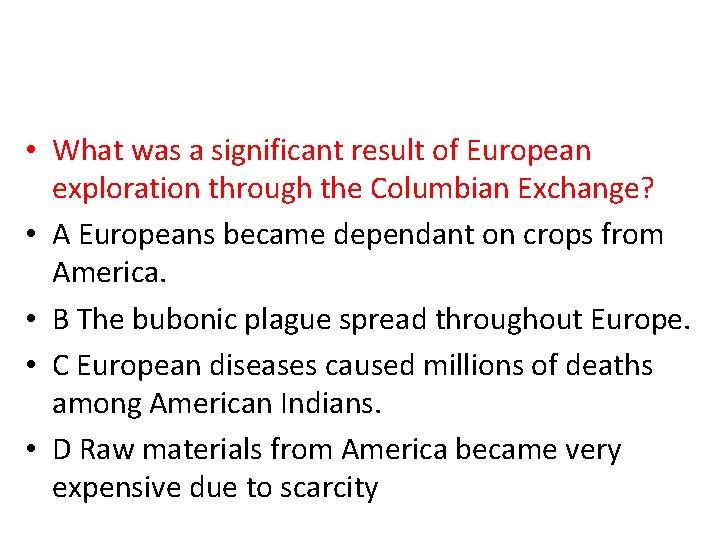 • What was a significant result of European exploration through the Columbian Exchange?
• A Europeans became dependant on crops from America.
• B The bubonic plague spread throughout Europe.
• C European diseases caused millions of deaths among American Indians.
• D Raw materials from America became very expensive due to scarcity